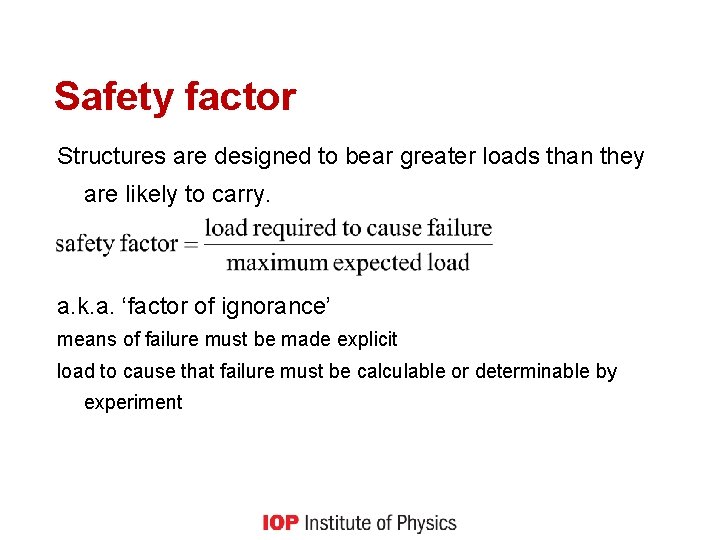 Safety factor

Structures are designed to bear greater loads than they are likely to carry.

$\text{safety factor} = \frac{\text{load required to cause failure}}{\text{maximum expected load}}$

a.k.a. 'factor of ignorance'

means of failure must be made explicit

load to cause that failure must be calculable or determinable by experiment

IOP Institute of Physics